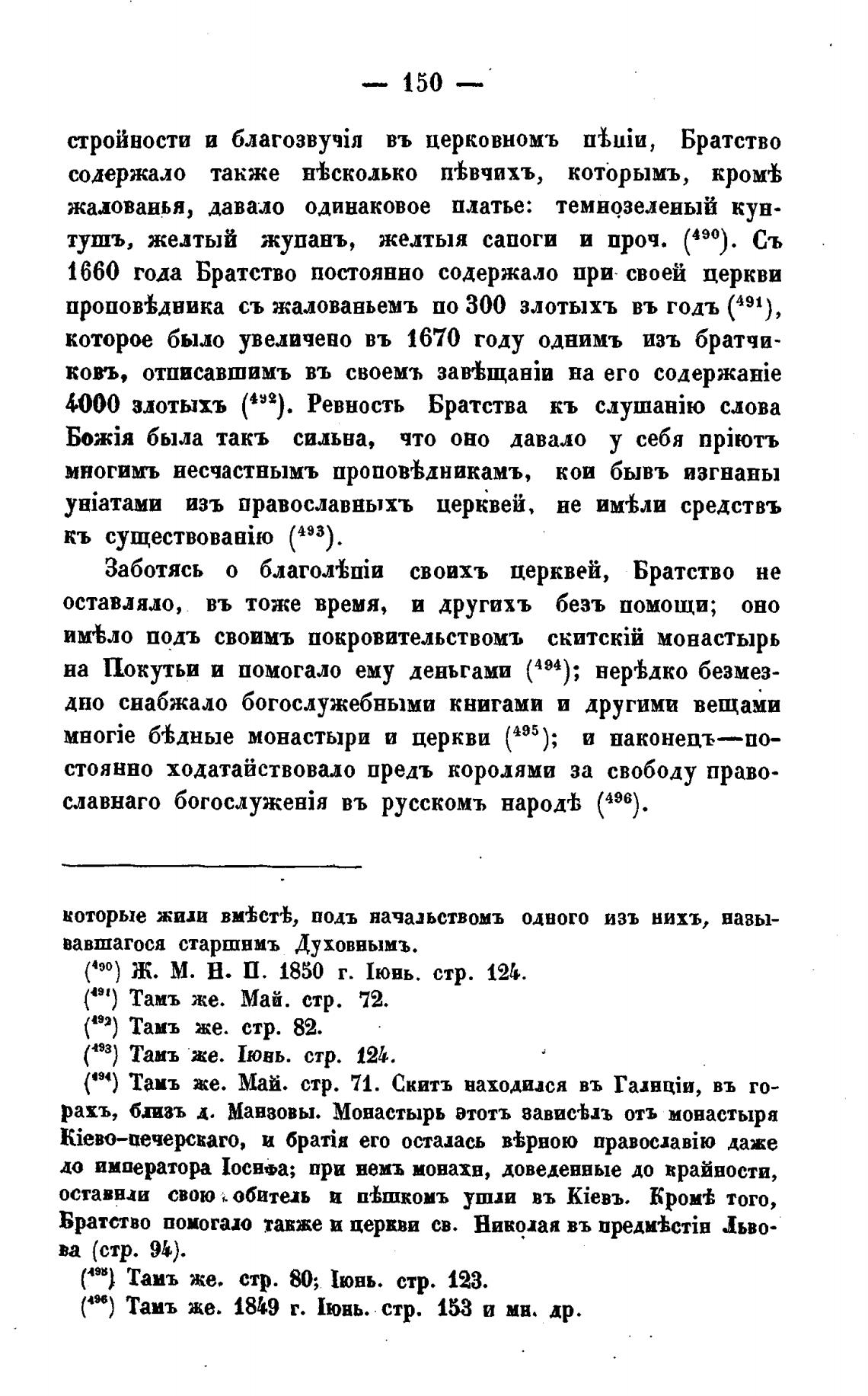 — 150 —

стройности и благозвучія въ церковномъ пѣніи, Братство содержало также нѣсколько пѣвчихъ, которымъ, кромѣ жалованья, давало одинаковое платье: темнозеленый кунтушъ, желтый жупанъ, желтыя сапоги и проч. ($^{490}$). Съ 1660 года Братство постоянно содержало при своей церкви проповѣдника съ жалованьемъ по 300 злотыхъ въ годъ ($^{491}$), которое было увеличено въ 1670 году однимъ изъ братчиковъ, отписавшимъ въ своемъ завѣщаніи на его содержаніе 4000 злотыхъ ($^{492}$). Ревность Братства къ слушанію слова Божія была такъ сильна, что оно давало у себя пріютъ многимъ несчастнымъ проповѣдникамъ, кои бывъ изгнаны уніатами изъ православныхъ церквей, не имѣли средствъ къ существованію ($^{493}$).

Заботясь о благолѣпіи своихъ церквей, Братство не оставляло, въ тоже время, и другихъ безъ помощи; оно имѣло подъ своимъ покровительствомъ скитскій монастырь на Покутьи и помогало ему деньгами ($^{494}$); нерѣдко безмездно снабжало богослужебными книгами и другими вещами многіе бѣдные монастыри и церкви ($^{495}$); и наконецъ—постоянно ходатайствовало предъ королями за свободу православнаго богослуженія въ русскомъ народѣ ($^{496}$).

которые жили вмѣстѣ, подъ начальствомъ одного изъ нихъ, называвшагося старшимъ Духовнымъ.

($^{490}$) Ж. М. Н. П. 1850 г. Іюнь. стр. 124.

($^{491}$) Тамъ же. Май. стр. 72.

($^{492}$) Тамъ же. стр. 82.

($^{493}$) Тамъ же. Іюнь. стр. 124.

($^{494}$) Тамъ же. Май. стр. 71. Скитъ находился въ Галиціи, въ горахъ, близъ д. Манзовы. Монастырь этотъ зависѣлъ отъ монастыря Кіево-печерскаго, и братія его осталась вѣрною православію даже до императора Іосифа; при немъ монахи, доведенные до крайности, оставили свою обитель и пѣшкомъ ушли въ Кіевъ. Кромѣ того, Братство помогало также и церкви св. Николая въ предмѣстіи Львова (стр. 94).

($^{495}$) Тамъ же. стр. 80; Іюнь. стр. 123.

($^{496}$) Тамъ же. 1849 г. Іюнь. стр. 153 и мн. др.